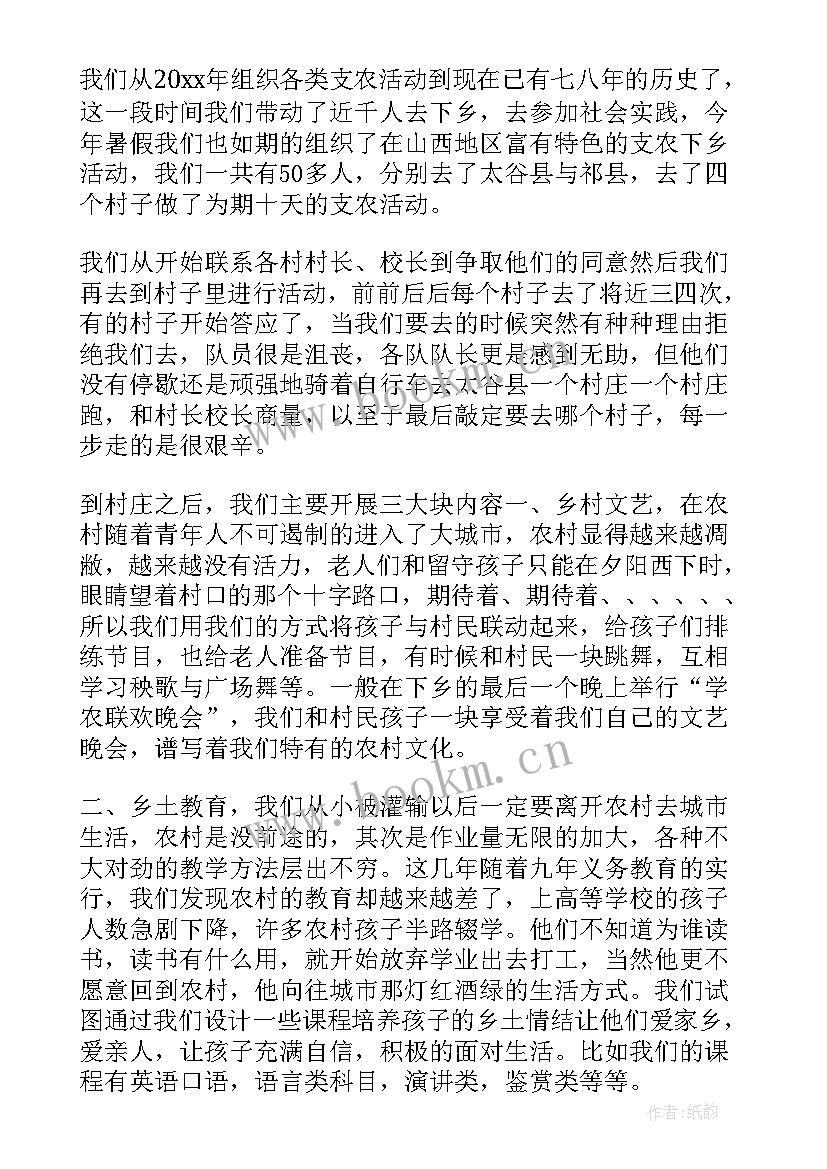 我们从20xx年组织各类支农活动到现在已有七八年的历史了，这一段时间我们带动了近千人去下乡，去参加社会实践，今年暑假我们也如期的组织了在山西地区富有特色的支农下乡活动，我们一共有50多人，分别去了太谷县与祁县，去了四个村子做了为期十天的支农活动。

我们从开始联系各村村长、校长到争取他们的同意然后我们再去到村子里进行活动，前前后后每个村子去了将近三四次，有的村子开始答应了，当我们要去的时候突然有种种理由拒绝我们去，队员很是沮丧，各队队长更是感到无助，但他们没有停歇还是顽强地骑着自行车去太谷县一个村庄一个村庄跑，和村长校长商量，以至于最后敲定要去哪个村子，每一步走的是很艰辛。

到村庄之后，我们主要开展三大块内容一、乡村文艺，在农村随着青年人不可遏制的进入了大城市，农村显得越来越凋敝，越来越没有活力，老人们和留守孩子只能在夕阳西下时，眼睛望着村口的那个十字路口，期待着、期待着、、、、、所以我们用我们的方式将孩子与村民联动起来，给孩子们排练节目，也给老人准备节目，有时候和村民一块跳舞，互相学习秧歌与广场舞等。一般在下乡的最后一个晚上举行“学农联欢晚会”，我们和村民孩子一块享受着我们自己的文艺晚会，谱写着我们特有的农村文化。

二、乡土教育，我们从小被灌输以后一定要离开农村去城市生活，农村是没前途的，其次是作业量无限的加大，各种不大对劲的教学方法层出不穷。这几年随着九年义务教育的实行，我们发现农村的教育却越来越差了，上高等学校的孩子人数急剧下降，许多农村孩子半路辍学。他们不知道为谁读书，读书有什么用，就开始放弃学业出去打工，当然他更不愿意回到农村，他向往城市那灯红酒绿的生活方式。我们试图通过我们设计一些课程培养孩子的乡土情结让他们爱家乡，爱亲人，让孩子充满自信，积极的面对生活。比如我们的课程有英语口语，语言类科目，演讲类，鉴赏类等等。

www.bookm.com

作者:纸韵